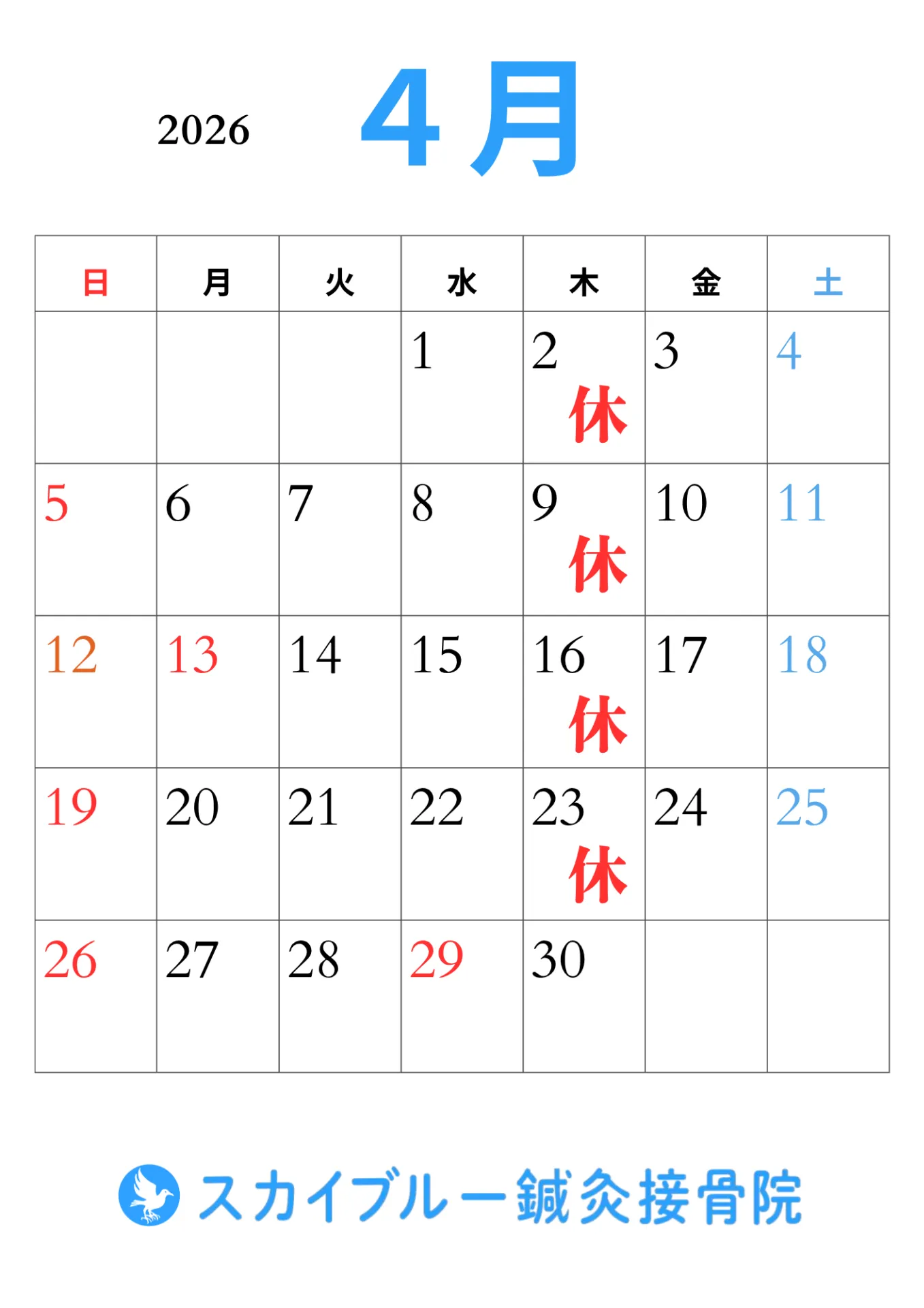 2026 4月

| 日 | 月 | 火 | 水 | 木 | 金 | 土 |
|---|---|---|---|---|---|---|
| | | | 1 | 2 休 | 3 | 4 |
| 5 | 6 | 7 | 8 | 9 休 | 10 | 11 |
| 12 | 13 | 14 | 15 | 16 休 | 17 | 18 |
| 19 | 20 | 21 | 22 | 23 休 | 24 | 25 |
| 26 | 27 | 28 | 29 | 30 | | |

スカイブルー鍼灸接骨院